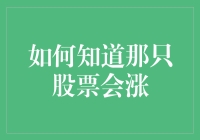 如何知道那只股票会涨